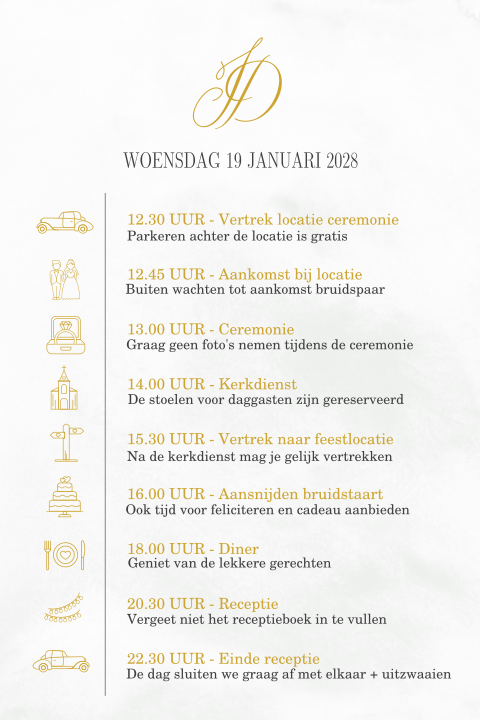 JD

WOENSDAG 19 JANUARI 2028

12.30 UUR - Vertrek locatie ceremonie
Parkeren achter de locatie is gratis

12.45 UUR - Aankomst bij locatie
Buiten wachten tot aankomst bruidspaar

13.00 UUR - Ceremonie
Graag geen foto's nemen tijdens de ceremonie

14.00 UUR - Kerkdienst
De stoelen voor daggasten zijn gereserveerd

15.30 UUR - Vertrek naar feestlocatie
Na de kerkdienst mag je gelijk vertrekken

16.00 UUR - Aansnijden bruidstaart
Ook tijd voor feliciteren en cadeau aanbieden

18.00 UUR - Diner
Geniet van de lekkere gerechten

20.30 UUR - Receptie
Vergeet niet het receptieboek in te vullen

22.30 UUR - Einde receptie
De dag sluiten we graag af met elkaar + uitzwaaien